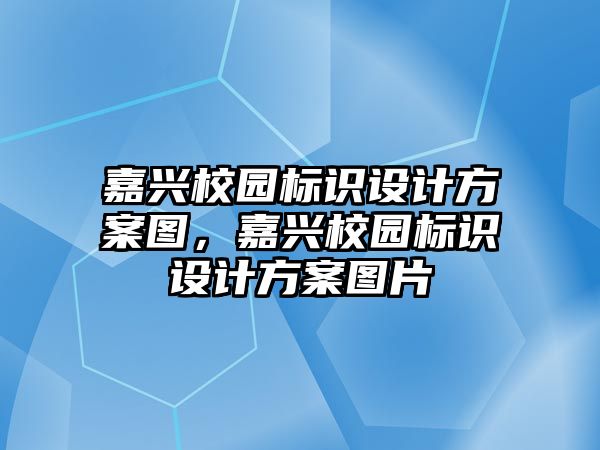 嘉兴校园标识设计方案图，嘉兴校园标识设计方案图片